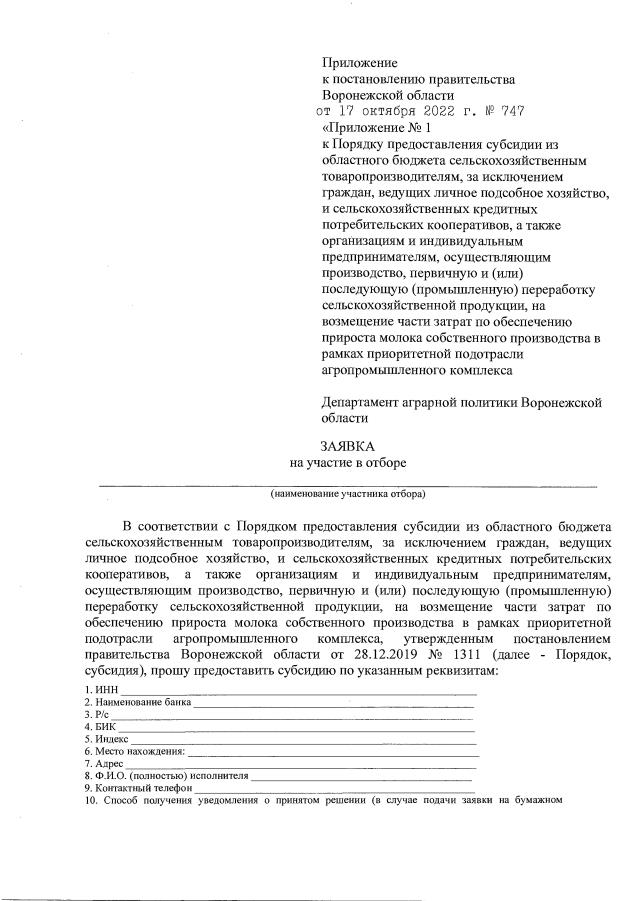 Приложение
к постановлению правительства Воронежской области
от 17 октября 2022 г. № 747
«Приложение № 1
к Порядку предоставления субсидии из областного бюджета сельскохозяйственным товаропроизводителям, за исключением граждан, ведущих личное подсобное хозяйство, и сельскохозяйственных кредитных потребительских кооперативов, а также организациям и индивидуальным предпринимателям, осуществляющим производство, первичную и (или) последующую (промышленную) переработку сельскохозяйственной продукции, на возмещение части затрат по обеспечению прироста молока собственного производства в рамках приоритетной подотрасли агропромышленного комплекса

Департамент аграрной политики Воронежской области

ЗАЯВКА
на участие в отборе

(наименование участника отбора)

В соответствии с Порядком предоставления субсидии из областного бюджета сельскохозяйственным товаропроизводителям, за исключением граждан, ведущих личное подсобное хозяйство, и сельскохозяйственных кредитных потребительских кооперативов, а также организациям и индивидуальным предпринимателям, осуществляющим производство, первичную и (или) последующую (промышленную) переработку сельскохозяйственной продукции, на возмещение части затрат по обеспечению прироста молока собственного производства в рамках приоритетной подотрасли агропромышленного комплекса, утвержденным постановлением правительства Воронежской области от 28.12.2019 № 1311 (далее - Порядок, субсидия), прошу предоставить субсидию по указанным реквизитам:
1. ИНН
2. Наименование банка
3. Р/с
4. БИК
5. Индекс
6. Место нахождения:
7. Адрес
8. Ф.И.О. (полностью) исполнителя
9. Контактный телефон
10. Способ получения уведомления о принятом решении (в случае подачи заявки на бумажном